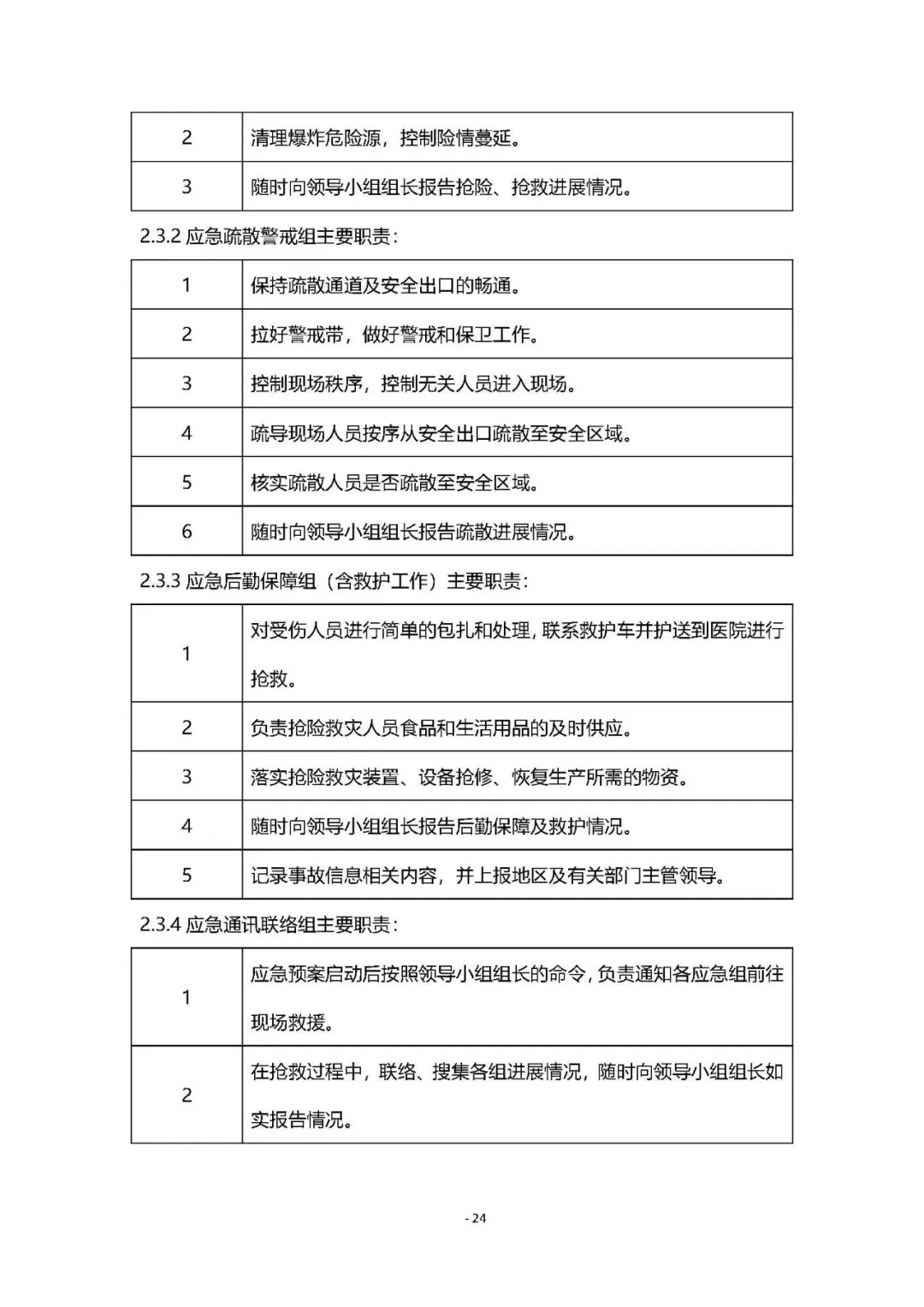 | 2 | 清理爆炸危险源，控制险情蔓延。 |
|---|---|
| 3 | 随时向领导小组组长报告抢险、抢救进展情况。 |

2.3.2 应急疏散警戒组主要职责：

| 1 | 保持疏散通道及安全出口的畅通。 |
|---|---|
| 2 | 拉好警戒带，做好警戒和保卫工作。 |
| 3 | 控制现场秩序，控制无关人员进入现场。 |
| 4 | 疏导现场人员按序从安全出口疏散至安全区域。 |
| 5 | 核实疏散人员是否疏散至安全区域。 |
| 6 | 随时向领导小组组长报告疏散进展情况。 |

2.3.3 应急后勤保障组（含救护工作）主要职责：

| 1 | 对受伤人员进行简单的包扎和处理，联系救护车并护送到医院进行抢救。 |
|---|---|
| 2 | 负责抢险救灾人员食品和生活用品的及时供应。 |
| 3 | 落实抢险救灾装置、设备抢修、恢复生产所需的物资。 |
| 4 | 随时向领导小组组长报告后勤保障及救护情况。 |
| 5 | 记录事故信息相关内容，并上报地区及有关部门主管领导。 |

2.3.4 应急通讯联络组主要职责：

| 1 | 应急预案启动后按照领导小组组长的命令，负责通知各应急组前往现场救援。 |
|---|---|
| 2 | 在抢救过程中，联络、搜集各组进展情况，随时向领导小组组长如实报告情况。 |

- 24